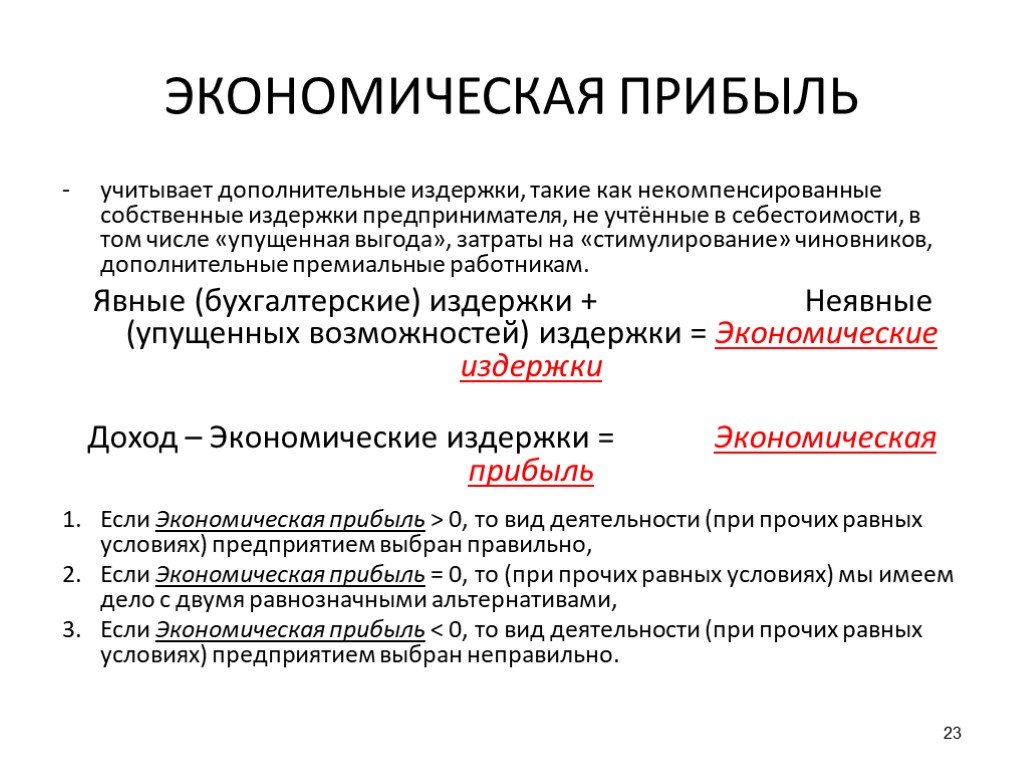 ЭКОНОМИЧЕСКАЯ ПРИБЫЛЬ

- учитывает дополнительные издержки, такие как некомпенсированные собственные издержки предпринимателя, не учтённые в себестоимости, в том числе «упущенная выгода», затраты на «стимулирование» чиновников, дополнительные премиальные работникам.

Явные (бухгалтерские) издержки + Неявные (упущенных возможностей) издержки = Экономические издержки

Доход – Экономические издержки = Экономическая прибыль

1. Если Экономическая прибыль > 0, то вид деятельности (при прочих равных условиях) предприятием выбран правильно,
2. Если Экономическая прибыль = 0, то (при прочих равных условиях) мы имеем дело с двумя равнозначными альтернативами,
3. Если Экономическая прибыль < 0, то вид деятельности (при прочих равных условиях) предприятием выбран неправильно.

23